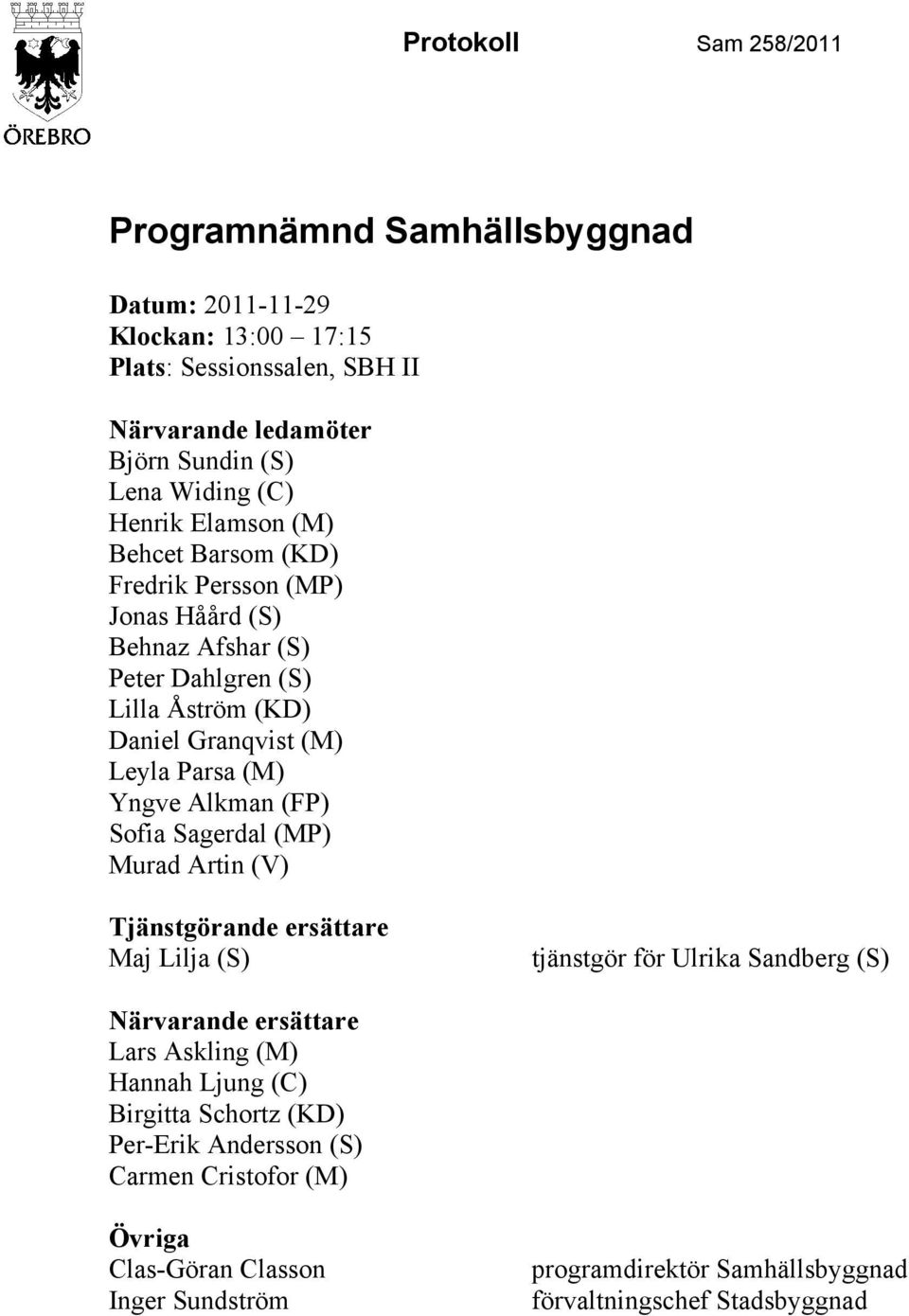 ÖREBRO

Protokoll Sam 258/2011

Programnämnd Samhällsbyggnad

Datum: 2011-11-29
Klockan: 13:00 – 17:15
Plats: Sessionssalen, SBH II

Närvarande ledamöter
Björn Sundin (S)
Lena Widing (C)
Henrik Elamson (M)
Behcet Barsom (KD)
Fredrik Persson (MP)
Jonas Håård (S)
Behnaz Afshar (S)
Peter Dahlgren (S)
Lilla Åström (KD)
Daniel Granqvist (M)
Leyla Parsa (M)
Yngve Alkman (FP)
Sofia Sagerdal (MP)
Murad Artin (V)

Tjänstgörande ersättare
Maj Lilja (S) tjänstgör för Ulrika Sandberg (S)

Närvarande ersättare
Lars Askling (M)
Hannah Ljung (C)
Birgitta Schortz (KD)
Per-Erik Andersson (S)
Carmen Cristofor (M)

Övriga
Clas-Göran Classon programdirektör Samhällsbyggnad
Inger Sundström förvaltningschef Stadsbyggnad